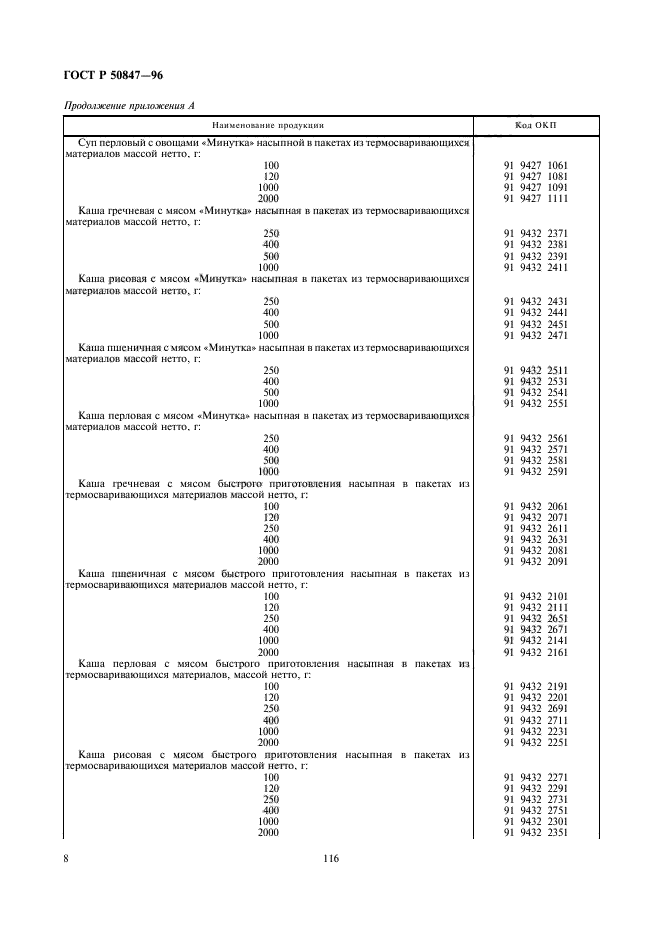 ГОСТ Р 50847—96

Продолжение приложения А

| Наименование продукции | Код ОКП |
|---|---|
| Суп перловый с овощами «Минутка» насыпной в пакетах из термосваривающихся материалов массой нетто, г: | |
| 100 | 91 9427 1061 |
| 120 | 91 9427 1081 |
| 1000 | 91 9427 1091 |
| 2000 | 91 9427 1111 |
| Каша гречневая с мясом «Минутка» насыпная в пакетах из термосваривающихся материалов массой нетто, г: | |
| 250 | 91 9432 2371 |
| 400 | 91 9432 2381 |
| 500 | 91 9432 2391 |
| 1000 | 91 9432 2411 |
| Каша рисовая с мясом «Минутка» насыпная в пакетах из термосваривающихся материалов массой нетто, г: | |
| 250 | 91 9432 2431 |
| 400 | 91 9432 2441 |
| 500 | 91 9432 2451 |
| 1000 | 91 9432 2471 |
| Каша пшеничная с мясом «Минутка» насыпная в пакетах из термосваривающихся материалов массой нетто, г: | |
| 250 | 91 9432 2511 |
| 400 | 91 9432 2531 |
| 500 | 91 9432 2541 |
| 1000 | 91 9432 2551 |
| Каша перловая с мясом «Минутка» насыпная в пакетах из термосваривающихся материалов массой нетто, г: | |
| 250 | 91 9432 2561 |
| 400 | 91 9432 2571 |
| 500 | 91 9432 2581 |
| 1000 | 91 9432 2591 |
| Каша гречневая с мясом быстрого приготовления насыпная в пакетах из термосваривающихся материалов массой нетто, г: | |
| 100 | 91 9432 2061 |
| 120 | 91 9432 2071 |
| 250 | 91 9432 2611 |
| 400 | 91 9432 2631 |
| 1000 | 91 9432 2081 |
| 2000 | 91 9432 2091 |
| Каша пшеничная с мясом быстрого приготовления насыпная в пакетах из термосваривающихся материалов массой нетто, г: | |
| 100 | 91 9432 2101 |
| 120 | 91 9432 2111 |
| 250 | 91 9432 2651 |
| 400 | 91 9432 2671 |
| 1000 | 91 9432 2141 |
| 2000 | 91 9432 2161 |
| Каша перловая с мясом быстрого приготовления насыпная в пакетах из термосваривающихся материалов, массой нетто, г: | |
| 100 | 91 9432 2191 |
| 120 | 91 9432 2201 |
| 250 | 91 9432 2691 |
| 400 | 91 9432 2711 |
| 1000 | 91 9432 2231 |
| 2000 | 91 9432 2251 |
| Каша рисовая с мясом быстрого приготовления насыпная в пакетах из термосваривающихся материалов массой нетто, г: | |
| 100 | 91 9432 2271 |
| 120 | 91 9432 2291 |
| 250 | 91 9432 2731 |
| 400 | 91 9432 2751 |
| 1000 | 91 9432 2301 |
| 2000 | 91 9432 2351 |

8 116